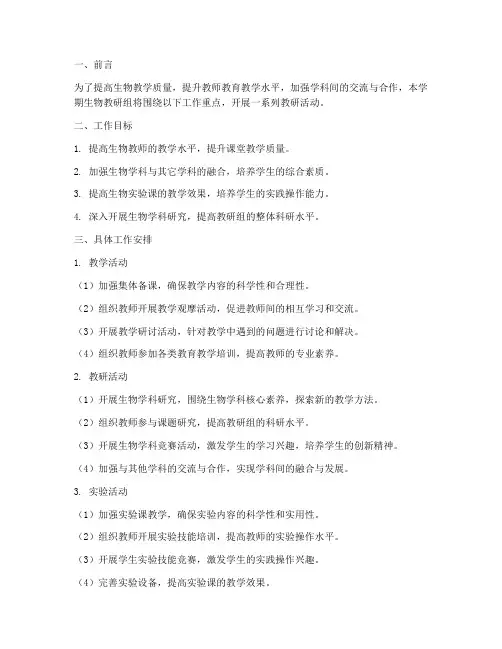 一、前言

为了提高生物教学质量，提升教师教育教学水平，加强学科间的交流与合作，本学期生物教研组将围绕以下工作重点，开展一系列教研活动。

二、工作目标

1. 提高生物教师的教学水平，提升课堂教学质量。

2. 加强生物学科与其它学科的融合，培养学生的综合素质。

3. 提高生物实验课的教学效果，培养学生的实践操作能力。

4. 深入开展生物学科研究，提高教研组的整体科研水平。

三、具体工作安排

1. 教学活动

（1）加强集体备课，确保教学内容的科学性和合理性。

（2）组织教师开展教学观摩活动，促进教师间的相互学习和交流。

（3）开展教学研讨活动，针对教学中遇到的问题进行讨论和解决。

（4）组织教师参加各类教育教学培训，提高教师的专业素养。

2. 教研活动

（1）开展生物学科研究，围绕生物学科核心素养，探索新的教学方法。

（2）组织教师参与课题研究，提高教研组的科研水平。

（3）开展生物学科竞赛活动，激发学生的学习兴趣，培养学生的创新精神。

（4）加强与其他学科的交流与合作，实现学科间的融合与发展。

3. 实验活动

（1）加强实验课教学，确保实验内容的科学性和实用性。

（2）组织教师开展实验技能培训，提高教师的实验操作水平。

（3）开展学生实验技能竞赛，激发学生的实践操作兴趣。

（4）完善实验设备，提高实验课的教学效果。